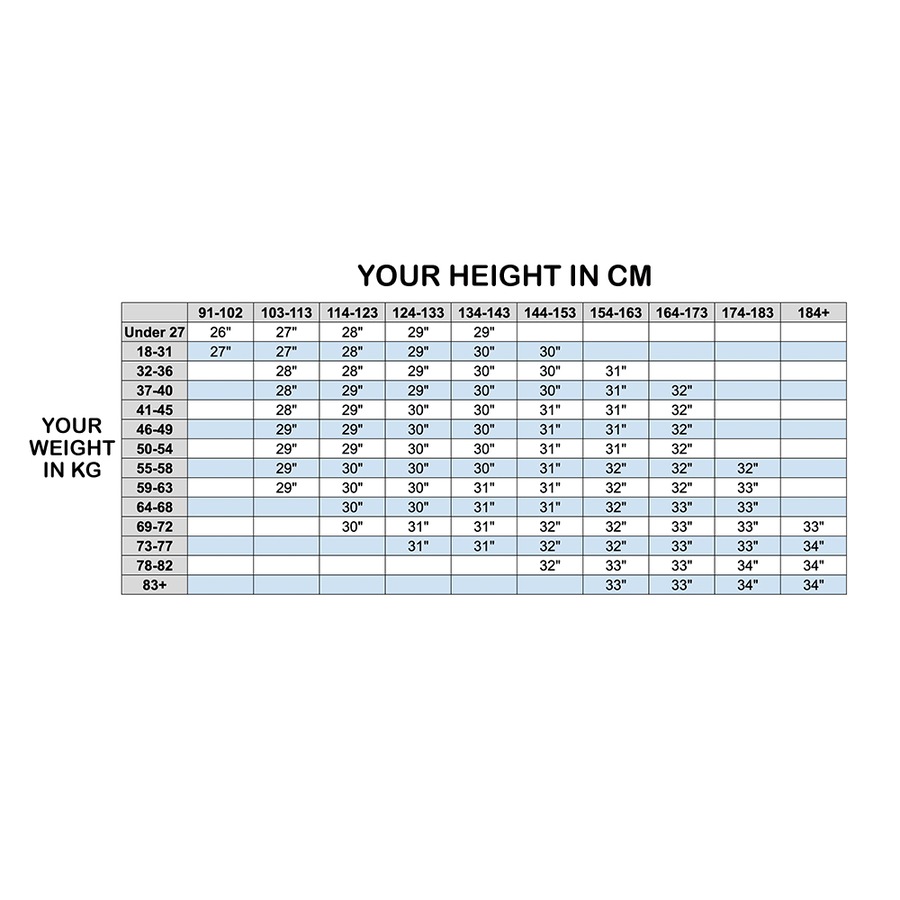 YOUR HEIGHT IN CM

YOUR WEIGHT IN KG

| | 91-102 | 103-113 | 114-123 | 124-133 | 134-143 | 144-153 | 154-163 | 164-173 | 174-183 | 184+ |
|---|---|---|---|---|---|---|---|---|---|---|
| Under 27 | 26" | 27" | 28" | 29" | 29" | | | | | |
| 18-31 | 27" | 27" | 28" | 29" | 30" | 30" | | | | |
| 32-36 | | 28" | 28" | 29" | 30" | 30" | 31" | | | |
| 37-40 | | 28" | 29" | 29" | 30" | 30" | 31" | 32" | | |
| 41-45 | | 28" | 29" | 30" | 30" | 31" | 31" | 32" | | |
| 46-49 | | 29" | 29" | 30" | 30" | 31" | 31" | 32" | | |
| 50-54 | | 29" | 29" | 30" | 30" | 31" | 31" | 32" | | |
| 55-58 | | 29" | 30" | 30" | 30" | 31" | 32" | 32" | 32" | |
| 59-63 | | 29" | 30" | 30" | 31" | 31" | 32" | 32" | 33" | |
| 64-68 | | | 30" | 30" | 31" | 31" | 32" | 33" | 33" | |
| 69-72 | | | 30" | 31" | 31" | 32" | 32" | 33" | 33" | 33" |
| 73-77 | | | | 31" | 31" | 32" | 32" | 33" | 33" | 34" |
| 78-82 | | | | | | 32" | 33" | 33" | 34" | 34" |
| 83+ | | | | | | | 33" | 33" | 34" | 34" |